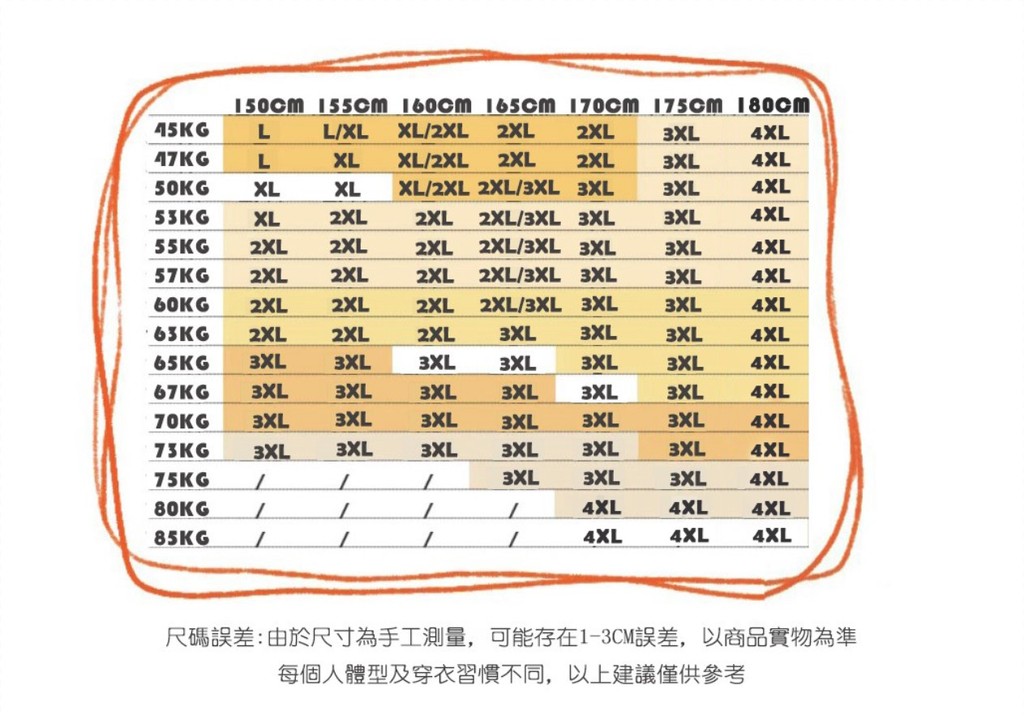 | | 150CM | 155CM | 160CM | 165CM | 170CM | 175CM | 180CM |
|---|---|---|---|---|---|---|---|
| 45KG | L | L/XL | XL/2XL | 2XL | 2XL | 3XL | 4XL |
| 47KG | L | XL | XL/2XL | 2XL | 2XL | 3XL | 4XL |
| 50KG | XL | XL | XL/2XL | 2XL/3XL | 3XL | 3XL | 4XL |
| 53KG | XL | 2XL | 2XL | 2XL/3XL | 3XL | 3XL | 4XL |
| 55KG | 2XL | 2XL | 2XL | 2XL/3XL | 3XL | 3XL | 4XL |
| 57KG | 2XL | 2XL | 2XL | 2XL/3XL | 3XL | 3XL | 4XL |
| 60KG | 2XL | 2XL | 2XL | 2XL/3XL | 3XL | 3XL | 4XL |
| 63KG | 2XL | 2XL | 2XL | 3XL | 3XL | 3XL | 4XL |
| 65KG | 3XL | 3XL | 3XL | 3XL | 3XL | 3XL | 4XL |
| 67KG | 3XL | 3XL | 3XL | 3XL | 3XL | 3XL | 4XL |
| 70KG | 3XL | 3XL | 3XL | 3XL | 3XL | 3XL | 4XL |
| 73KG | 3XL | 3XL | 3XL | 3XL | 3XL | 3XL | 4XL |
| 75KG | / | / | / | 3XL | 3XL | 3XL | 4XL |
| 80KG | / | / | / | / | 4XL | 4XL | 4XL |
| 85KG | / | / | / | / | 4XL | 4XL | 4XL |

尺碼誤差:由於尺寸為手工測量，可能存在1-3CM誤差，以商品實物為準
每個人體型及穿衣習慣不同，以上建議僅供參考